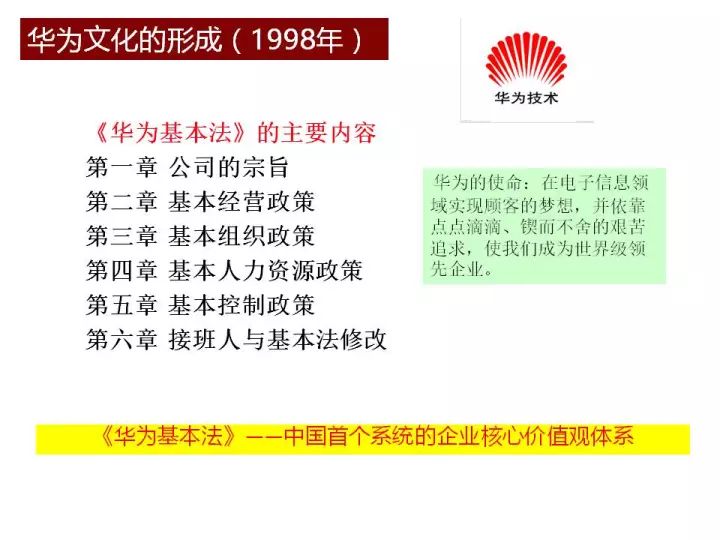 华为文化的形成（1998年）

华为技术

《华为基本法》的主要内容
第一章 公司的宗旨
第二章 基本经营政策
第三章 基本组织政策
第四章 基本人力资源政策
第五章 基本控制政策
第六章 接班人与基本法修改

华为的使命：在电子信息领域实现顾客的梦想，并依靠点点滴滴、锲而不舍的艰苦追求，使我们成为世界级领先企业。

《华为基本法》——中国首个系统的企业核心价值观体系